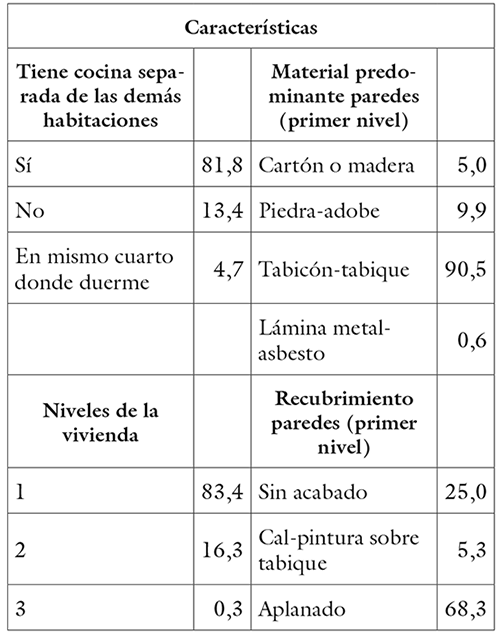 | Características | | | |
|---|---|---|---|
| **Tiene cocina separada de las demás habitaciones** | | **Material predominante paredes (primer nivel)** | |
| Sí | 81,8 | Cartón o madera | 5,0 |
| No | 13,4 | Piedra-adobe | 9,9 |
| En mismo cuarto donde duerme | 4,7 | Tabicón-tabique | 90,5 |
| | | Lámina metal-asbesto | 0,6 |
| **Niveles de la vivienda** | | **Recubrimiento paredes (primer nivel)** | |
| 1 | 83,4 | Sin acabado | 25,0 |
| 2 | 16,3 | Cal-pintura sobre tabique | 5,3 |
| 3 | 0,3 | Aplanado | 68,3 |